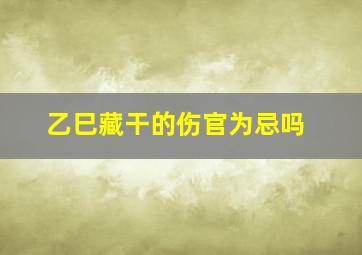 乙巳藏干的伤官为忌吗